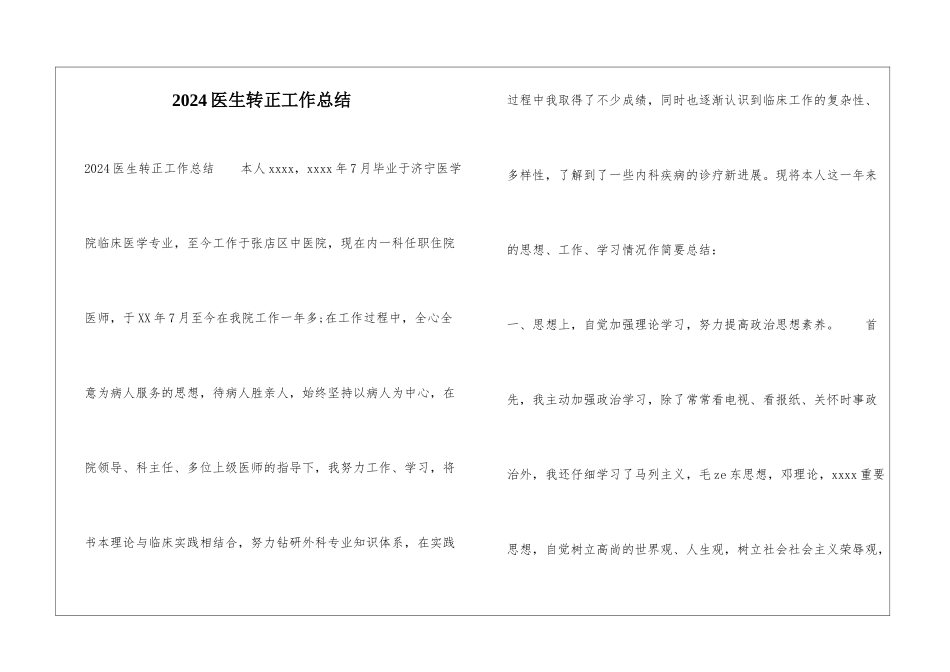 2024医生转正工作总结

2024医生转正工作总结　　本人xxxx，xxxx年7月毕业于济宁医学院临床医学专业，至今工作于张店区中医院，现在内一科任职住院医师，于XX年7月至今在我院工作一年多;在工作过程中，全心全意为病人服务的思想，待病人胜亲人，始终坚持以病人为中心，在院领导、科主任、多位上级医师的指导下，我努力工作、学习，将书本理论与临床实践相结合，努力钻研外科专业知识体系，在实践过程中我取得了不少成绩，同时也逐渐认识到临床工作的复杂性、多样性，了解到了一些内科疾病的诊疗新进展。现将本人这一年来的思想、工作、学习情况作简要总结：

一、思想上，自觉加强理论学习，努力提高政治思想素养。　　首先，我主动加强政治学习，除了常常看电视、看报纸、关怀时事政治外，我还仔细学习了马列主义，毛ze东思想，邓理论，xxxx重要思想，自觉树立高尚的世界观、人生观，树立社会社会主义荣辱观，